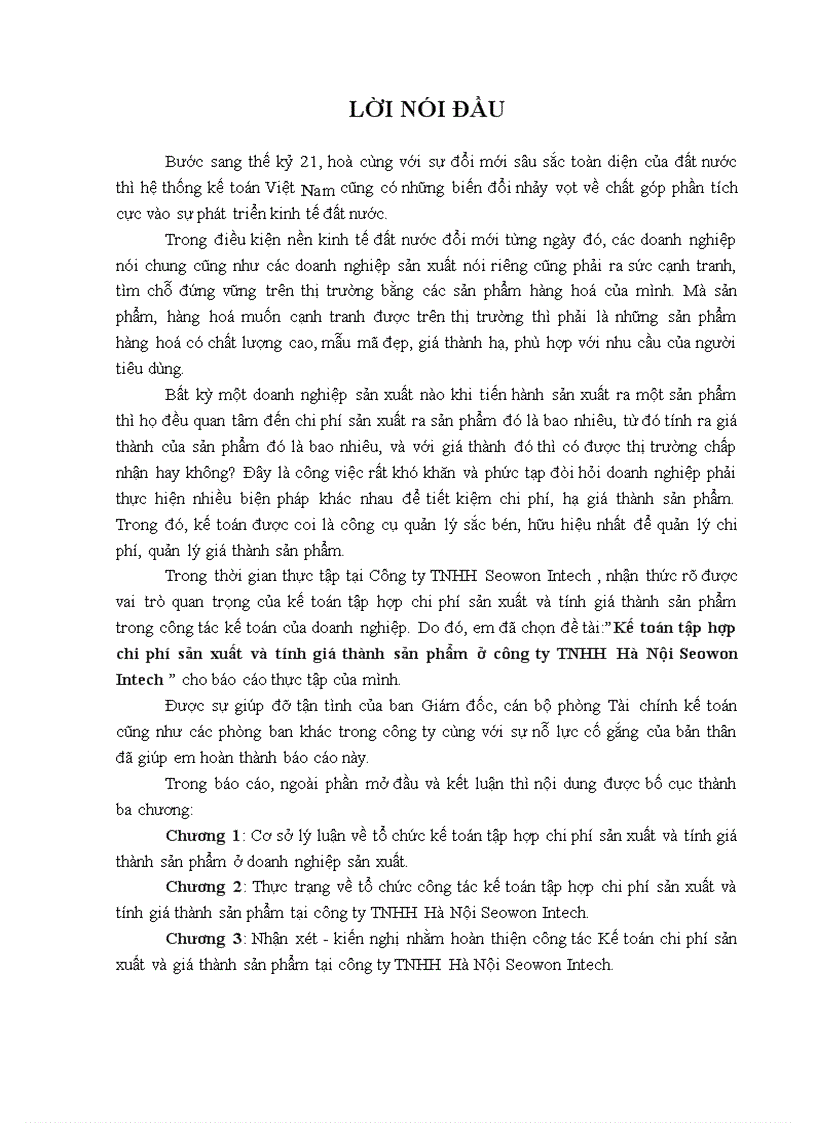 LỜI NÓI ĐẦU

Bước sang thế kỷ 21, hoà cùng với sự đổi mới sâu sắc toàn diện của đất nước thì hệ thống kế toán Việt Nam cũng có những biến đổi nhảy vọt về chất góp phần tích cực vào sự phát triển kinh tế đất nước.

Trong điều kiện nền kinh tế đất nước đổi mới từng ngày đó, các doanh nghiệp nói chung cũng như các doanh nghiệp sản xuất nói riêng cũng phải ra sức cạnh tranh, tìm chỗ đứng vững trên thị trường bằng các sản phẩm hàng hoá của mình. Mà sản phẩm, hàng hoá muốn cạnh tranh được trên thị trường thì phải là những sản phẩm hàng hoá có chất lượng cao, mẫu mã đẹp, giá thành hạ, phù hợp với nhu cầu của người tiêu dùng.

Bất kỳ một doanh nghiệp sản xuất nào khi tiến hành sản xuất ra một sản phẩm thì họ đều quan tâm đến chi phí sản xuất ra sản phẩm đó là bao nhiêu, từ đó tính ra giá thành của sản phẩm đó là bao nhiêu, và với giá thành đó thì có được thị trường chấp nhận hay không? Đây là công việc rất khó khăn và phức tạp đòi hỏi doanh nghiệp phải thực hiện nhiều biện pháp khác nhau để tiết kiệm chi phí, hạ giá thành sản phẩm. Trong đó, kế toán được coi là công cụ quản lý sắc bén, hữu hiệu nhất để quản lý chi phí, quản lý giá thành sản phẩm.

Trong thời gian thực tập tại Công ty TNHH Seowon Intech , nhận thức rõ được vai trò quan trọng của kế toán tập hợp chi phí sản xuất và tính giá thành sản phẩm trong công tác kế toán của doanh nghiệp. Do đó, em đã chọn đề tài:"Kế toán tập hợp chi phí sản xuất và tính giá thành sản phẩm ở công ty TNHH Hà Nội Seowon Intech " cho báo cáo thực tập của mình.

Được sự giúp đỡ tận tình của ban Giám đốc, cán bộ phòng Tài chính kế toán cũng như các phòng ban khác trong công ty cùng với sự nỗ lực cố gắng của bản thân đã giúp em hoàn thành báo cáo này.

Trong báo cáo, ngoài phần mở đầu và kết luận thì nội dung được bố cục thành ba chương:

Chương 1: Cơ sở lý luận về tổ chức kế toán tập hợp chi phí sản xuất và tính giá thành sản phẩm ở doanh nghiệp sản xuất.

Chương 2: Thực trạng về tổ chức công tác kế toán tập hợp chi phí sản xuất và tính giá thành sản phẩm tại công ty TNHH Hà Nội Seowon Intech.

Chương 3: Nhận xét - kiến nghị nhằm hoàn thiện công tác Kế toán chi phí sản xuất và giá thành sản phẩm tại công ty TNHH Hà Nội Seowon Intech.